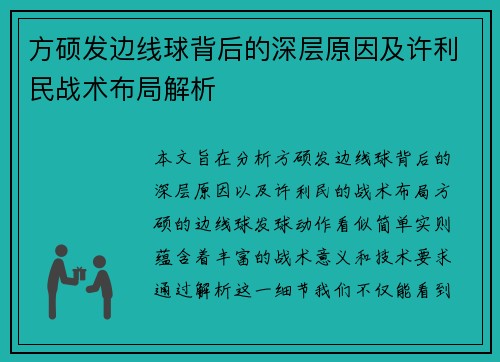 方硕发边线球背后的深层原因及许利民战术布局解析

本文旨在分析方硕发边线球背后的深层原因以及许利民的战术布局方硕的边线球发球动作看似简单实则蕴含着丰富的战术意义和技术要求通过解析这一细节我们不仅能看到